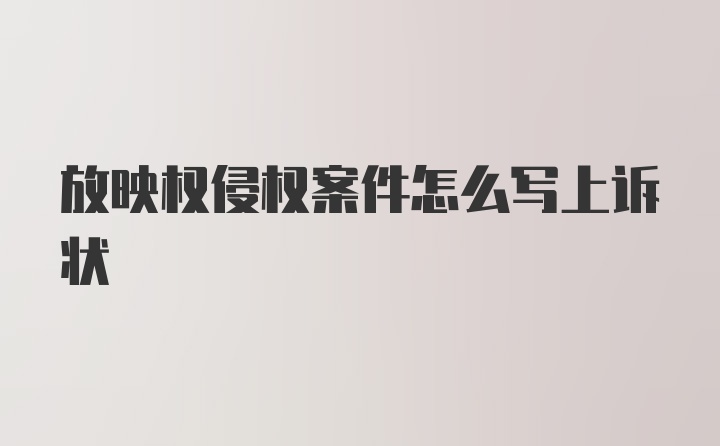 放映权侵权案件怎么写上诉状